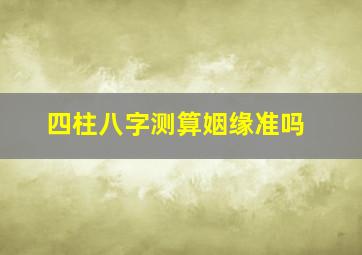 四柱八字测算姻缘准吗